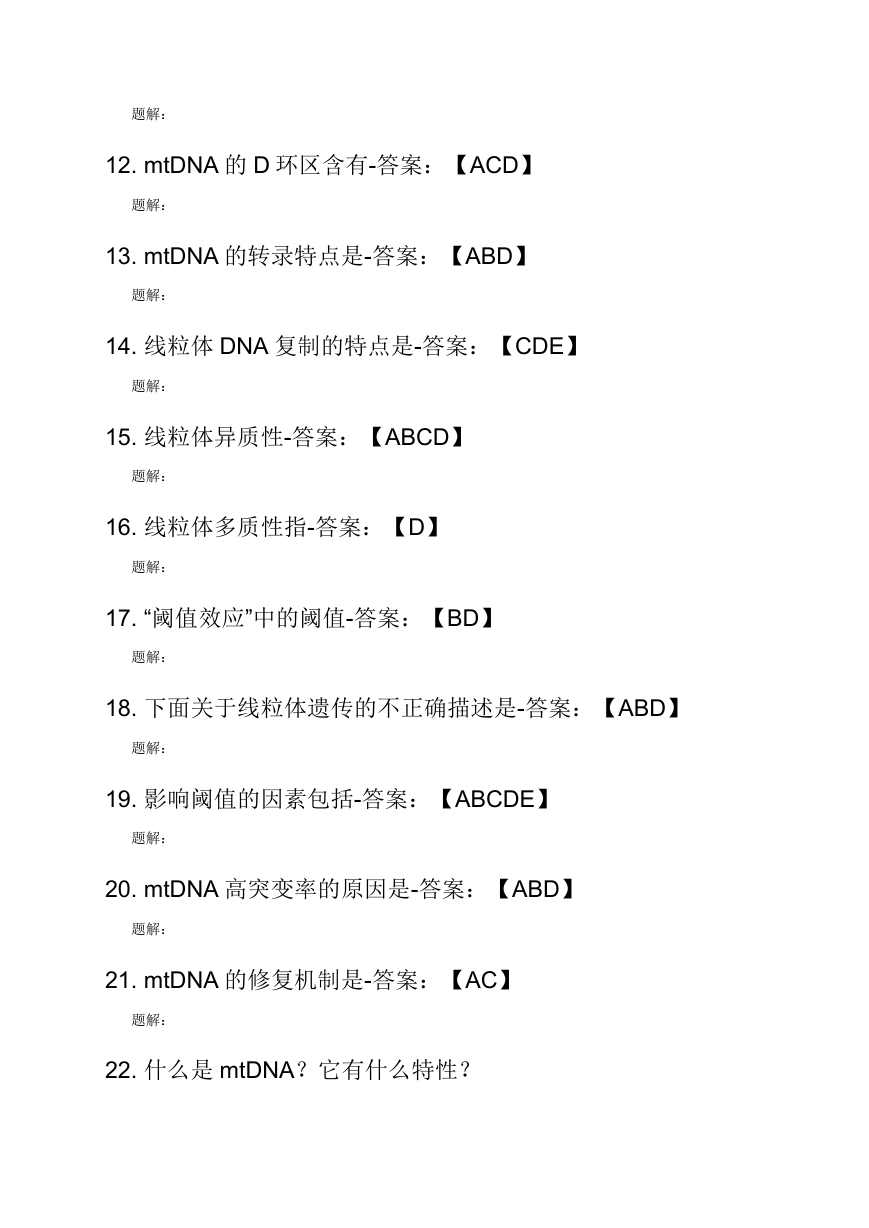 题解：

12. mtDNA 的 D 环区含有-答案：【ACD】

题解：

13. mtDNA 的转录特点是-答案：【ABD】

题解：

14. 线粒体 DNA 复制的特点是-答案：【CDE】

题解：

15. 线粒体异质性-答案：【ABCD】

题解：

16. 线粒体多质性指-答案：【D】

题解：

17. “阈值效应”中的阈值-答案：【BD】

题解：

18. 下面关于线粒体遗传的不正确描述是-答案：【ABD】

题解：

19. 影响阈值的因素包括-答案：【ABCDE】

题解：

20. mtDNA 高突变率的原因是-答案：【ABD】

题解：

21. mtDNA 的修复机制是-答案：【AC】

题解：

22. 什么是 mtDNA？它有什么特性？